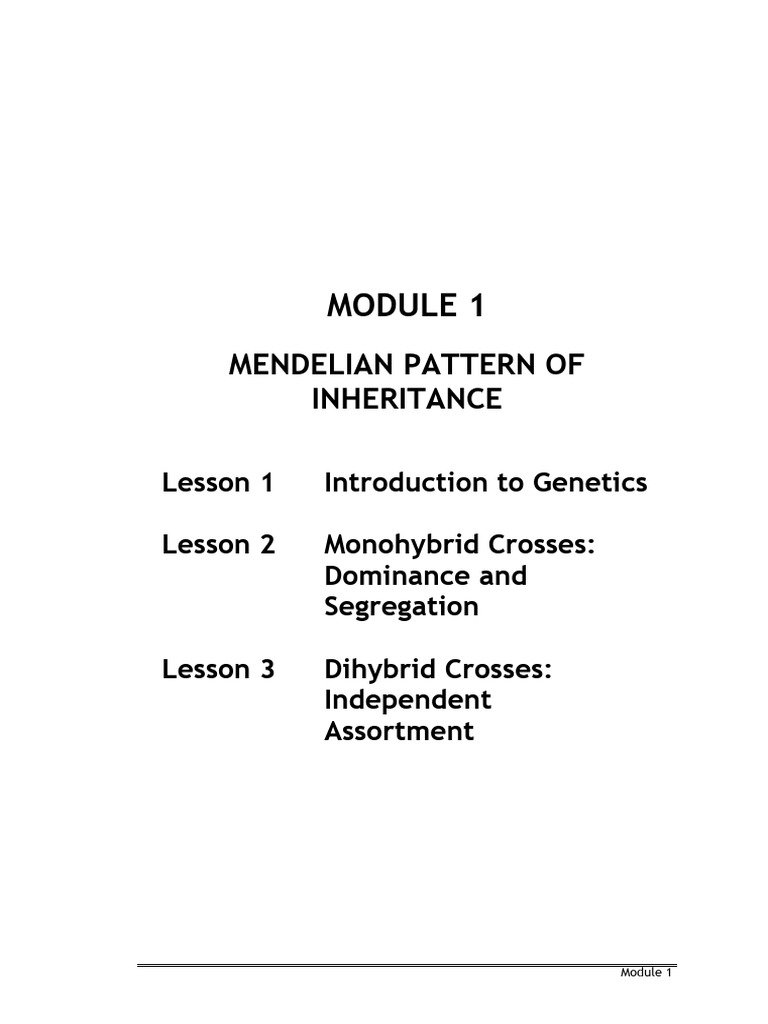 MODULE 1

MENDELIAN PATTERN OF INHERITANCE

Lesson 1 Introduction to Genetics

Lesson 2 Monohybrid Crosses: Dominance and Segregation

Lesson 3 Dihybrid Crosses: Independent Assortment

Module 1